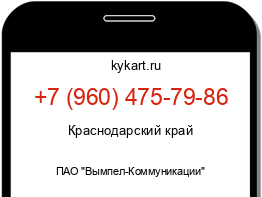 kykart.ru

+7 (960) 475-79-86

Краснодарский край

ПАО "Вымпел-Коммуникации"